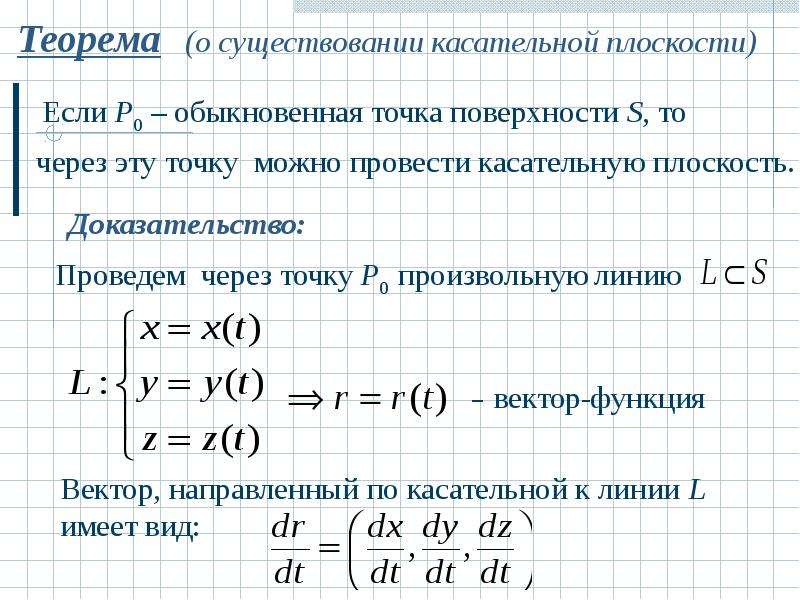 Теорема (о существовании касательной плоскости)

Если $P_0$ – обыкновенная точка поверхности $S$, то через эту точку можно провести касательную плоскость.

Доказательство:

Проведем через точку $P_0$ произвольную линию $L \subset S$

$L: \begin{cases} x = x(t) \\ y = y(t) \\ z = z(t) \end{cases} \Rightarrow r = r(t)$ – вектор-функция

Вектор, направленный по касательной к линии $L$ имеет вид: $\frac{dr}{dt} = \left( \frac{dx}{dt}, \frac{dy}{dt}, \frac{dz}{dt} \right)$